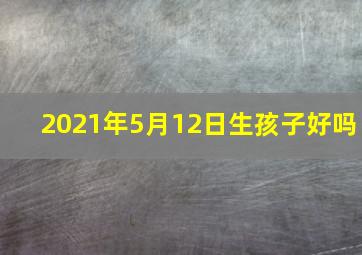 2021年5月12日生孩子好吗